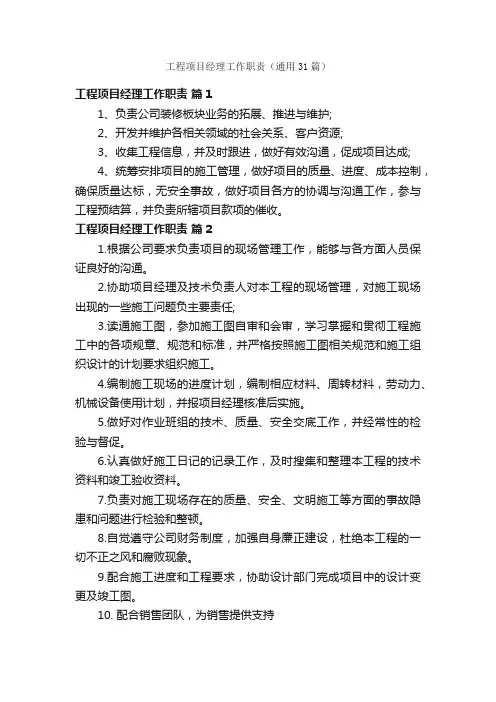 工程项目经理工作职责（通用31篇）

工程项目经理工作职责 篇1

1、负责公司装修板块业务的拓展、推进与维护;

2、开发并维护各相关领域的社会关系、客户资源;

3、收集工程信息，并及时跟进，做好有效沟通，促成项目达成;

4、统筹安排项目的施工管理，做好项目的质量、进度、成本控制，确保质量达标，无安全事故，做好项目各方的协调与沟通工作，参与工程预结算，并负责所辖项目款项的催收。

工程项目经理工作职责 篇2

1.根据公司要求负责项目的现场管理工作，能够与各方面人员保证良好的沟通。

2.协助项目经理及技术负责人对本工程的现场管理，对施工现场出现的一些施工问题负主要责任;

3.读通施工图，参加施工图自审和会审，学习掌握和贯彻工程施工中的各项规章、规范和标准，并严格按照施工图相关规范和施工组织设计的计划要求组织施工。

4.编制施工现场的进度计划，编制相应材料、周转材料，劳动力、机械设备使用计划，并报项目经理核准后实施。

5.做好对作业班组的技术、质量、安全交底工作，并经常性的检验与督促。

6.认真做好施工日记的记录工作，及时搜集和整理本工程的技术资料和竣工验收资料。

7.负责对施工现场存在的质量、安全、文明施工等方面的事故隐患和问题进行检验和整顿。

8.自觉遵守公司财务制度，加强自身廉正建设，杜绝本工程的一切不正之风和腐败现象。

9.配合施工进度和工程要求，协助设计部门完成项目中的设计变更及竣工图。

10. 配合销售团队，为销售提供支持